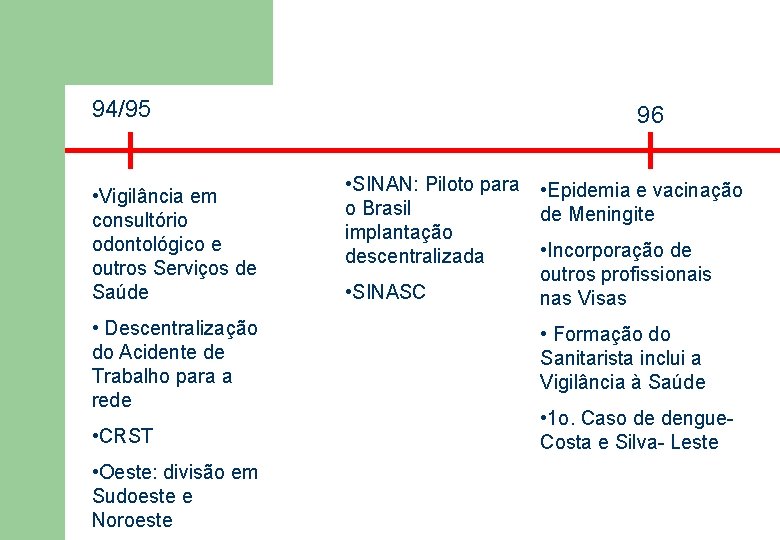 94/95

96

•Vigilância em consultório odontológico e outros Serviços de Saúde

• Descentralização do Acidente de Trabalho para a rede

•CRST

•Oeste: divisão em Sudoeste e Noroeste

•SINAN: Piloto para o Brasil implantação descentralizada

•SINASC

•Epidemia e vacinação de Meningite

•Incorporação de outros profissionais nas Visas

• Formação do Sanitarista inclui a Vigilância à Saúde

•1o. Caso de dengue- Costa e Silva- Leste